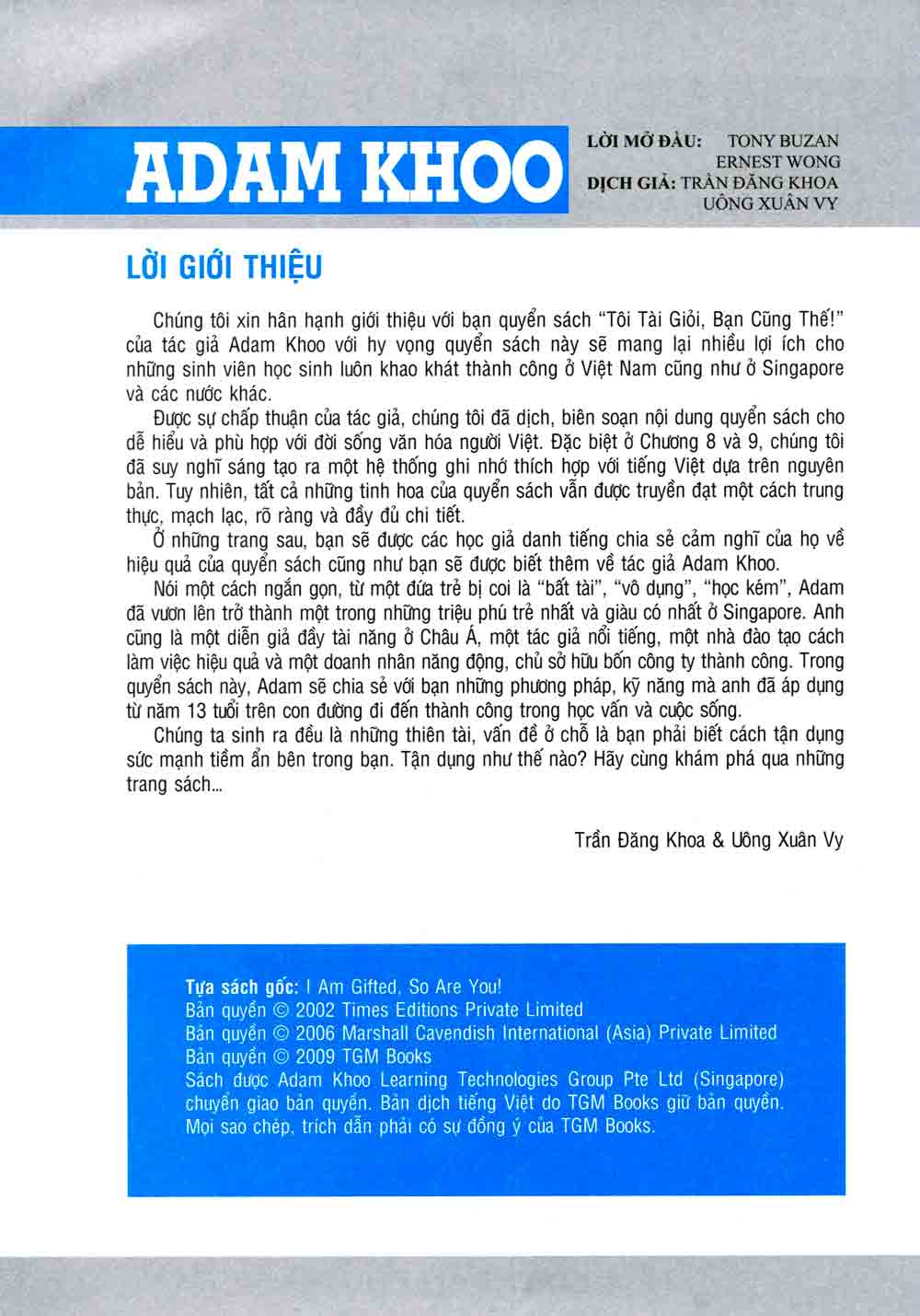 ADAM KHOO

LỜI MỞ ĐẦU: TONY BUZAN
ERNEST WONG
DỊCH GIẢ: TRẦN ĐĂNG KHOA
UÔNG XUÂN VY

LỜI GIỚI THIỆU

Chúng tôi xin hân hạnh giới thiệu với bạn quyển sách "Tôi Tài Giỏi, Bạn Cũng Thế!" của tác giả Adam Khoo với hy vọng quyển sách này sẽ mang lại nhiều lợi ích cho những sinh viên học sinh luôn khao khát thành công ở Việt Nam cũng như ở Singapore và các nước khác.

Được sự chấp thuận của tác giả, chúng tôi đã dịch, biên soạn nội dung quyển sách cho dễ hiểu và phù hợp với đời sống văn hóa người Việt. Đặc biệt ở Chương 8 và 9, chúng tôi đã suy nghĩ sáng tạo ra một hệ thống ghi nhớ thích hợp với tiếng Việt dựa trên nguyên bản. Tuy nhiên, tất cả những tinh hoa của quyển sách vẫn được truyền đạt một cách trung thực, mạch lạc, rõ ràng và đầy đủ chi tiết.

Ở những trang sau, bạn sẽ được các học giả danh tiếng chia sẻ cảm nghĩ của họ về hiệu quả của quyển sách cũng như bạn sẽ được biết thêm về tác giả Adam Khoo.

Nói một cách ngắn gọn, từ một đứa trẻ bị coi là "bất tài", "vô dụng", "học kém", Adam đã vươn lên trở thành một trong những triệu phú trẻ nhất và giàu có nhất ở Singapore. Anh cũng là một diễn giả đầy tài năng ở Châu Á, một tác giả nổi tiếng, một nhà đào tạo cách làm việc hiệu quả và một doanh nhân năng động, chủ sở hữu bốn công ty thành công. Trong quyển sách này, Adam sẽ chia sẻ với bạn những phương pháp, kỹ năng mà anh đã áp dụng từ năm 13 tuổi trên con đường đi đến thành công trong học vấn và cuộc sống.

Chúng ta sinh ra đều là những thiên tài, vấn đề ở chỗ là bạn phải biết cách tận dụng sức mạnh tiềm ẩn bên trong bạn. Tận dụng như thế nào? Hãy cùng khám phá qua những trang sách...

Trần Đăng Khoa & Uông Xuân Vy

Tựa sách gốc: I Am Gifted, So Are You!
Bản quyền © 2002 Times Editions Private Limited
Bản quyền © 2006 Marshall Cavendish International (Asia) Private Limited
Bản quyền © 2009 TGM Books
Sách được Adam Khoo Learning Technologies Group Pte Ltd (Singapore) chuyển giao bản quyền. Bản dịch tiếng Việt do TGM Books giữ bản quyền. Mọi sao chép, trích dẫn phải có sự đồng ý của TGM Books.